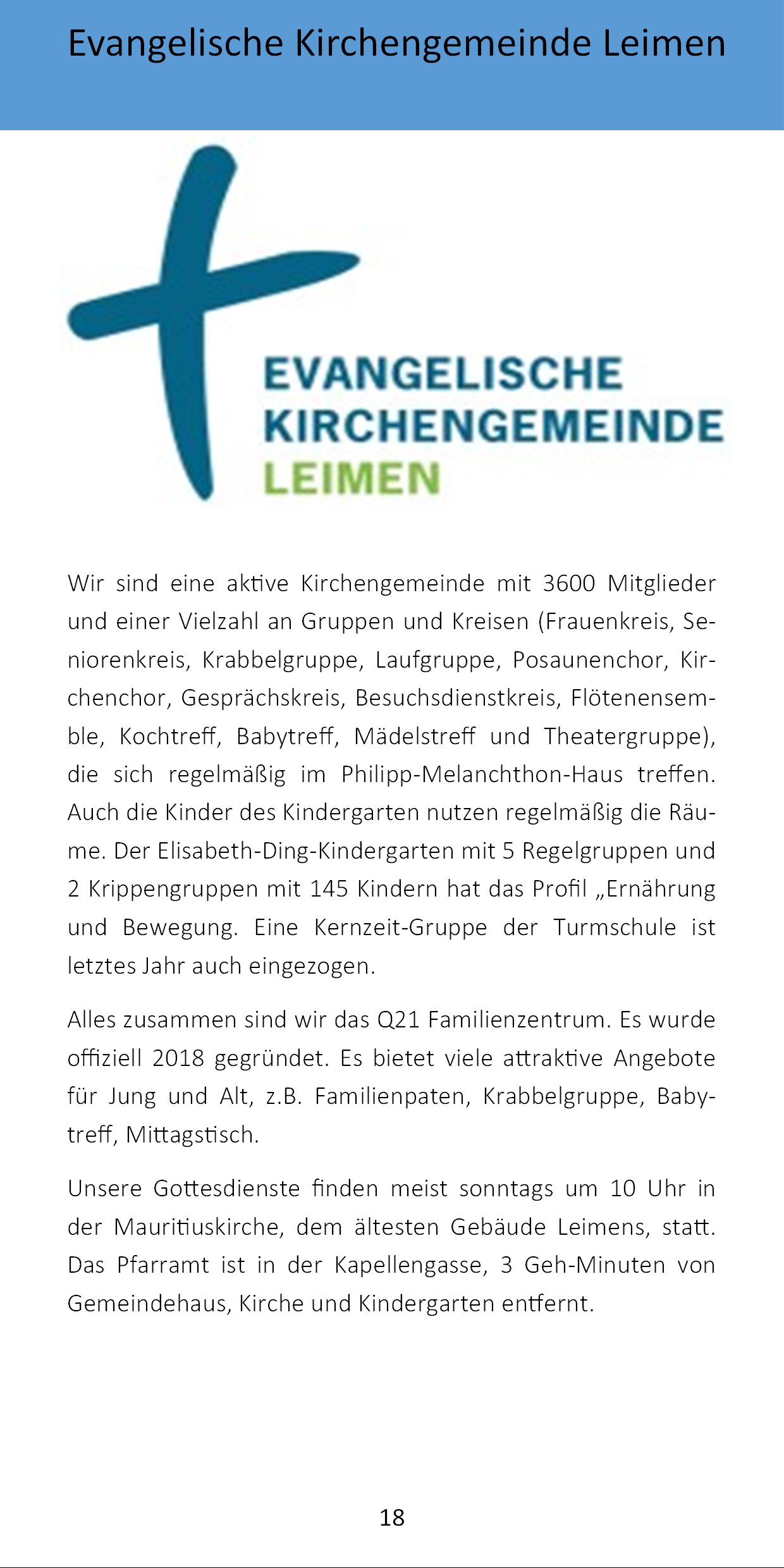 Evangelische Kirchengemeinde Leimen

EVANGELISCHE
KIRCHENGEMEINDE
LEIMEN

Wir sind eine aktive Kirchengemeinde mit 3600 Mitglieder und einer Vielzahl an Gruppen und Kreisen (Frauenkreis, Seniorenkreis, Krabbelgruppe, Laufgruppe, Posaunenchor, Kirchenchor, Gesprächskreis, Besuchsdienstkreis, Flötenensemble, Kochtreff, Babytreff, Mädelstreff und Theatergruppe), die sich regelmäßig im Philipp-Melanchthon-Haus treffen. Auch die Kinder des Kindergarten nutzen regelmäßig die Räume. Der Elisabeth-Ding-Kindergarten mit 5 Regelgruppen und 2 Krippengruppen mit 145 Kindern hat das Profil „Ernährung und Bewegung. Eine Kernzeit-Gruppe der Turmschule ist letztes Jahr auch eingezogen.

Alles zusammen sind wir das Q21 Familienzentrum. Es wurde offiziell 2018 gegründet. Es bietet viele attraktive Angebote für Jung und Alt, z.B. Familienpaten, Krabbelgruppe, Babytreff, Mittagstisch.

Unsere Gottesdienste finden meist sonntags um 10 Uhr in der Mauritiuskirche, dem ältesten Gebäude Leimens, statt. Das Pfarramt ist in der Kapellengasse, 3 Geh-Minuten von Gemeindehaus, Kirche und Kindergarten entfernt.

18